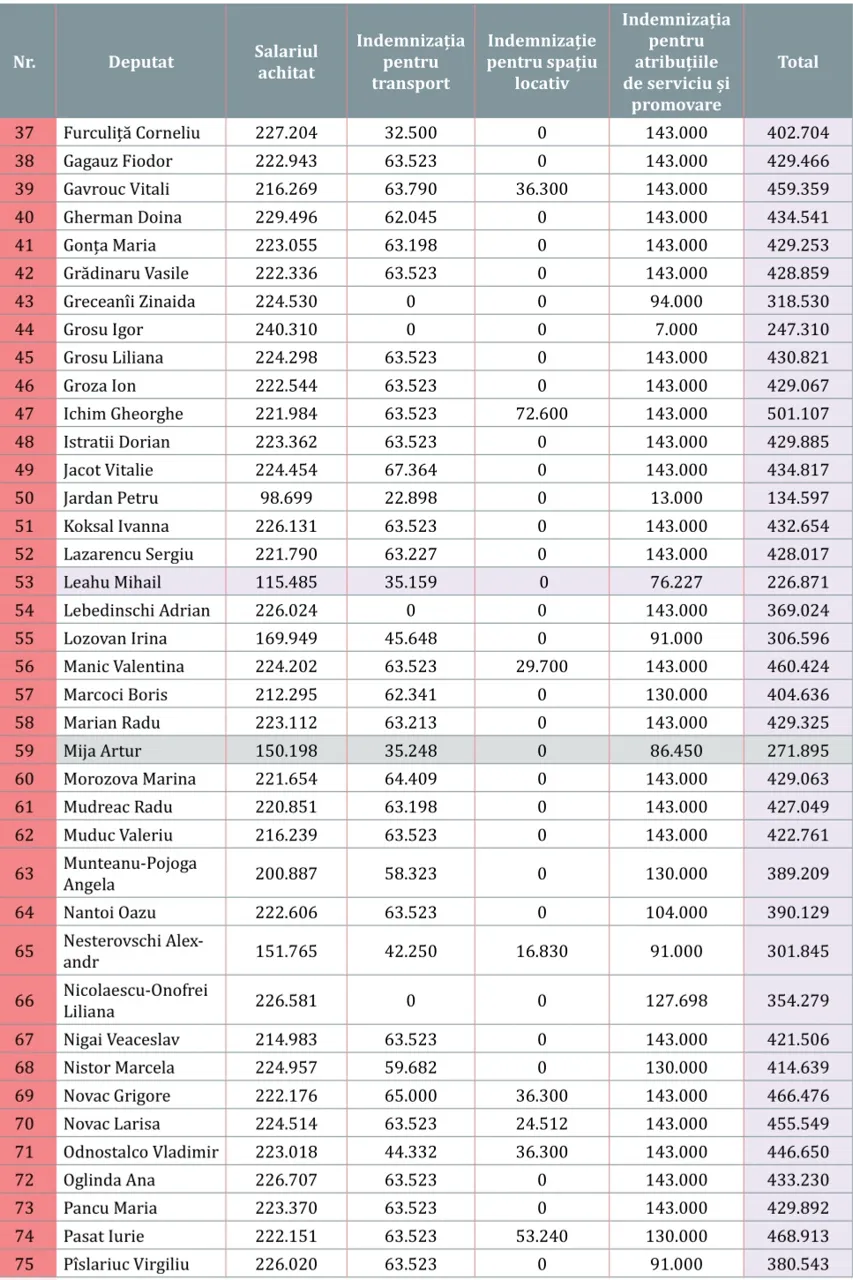 | Nr. | Deputat | Salariul achitat | Indemnizația pentru transport | Indemnizație pentru spațiu locativ | Indemnizația pentru atribuțiile de serviciu și promovare | Total |
|---|---|---|---|---|---|---|
| 37 | Furculiță Corneliu | 227.204 | 32.500 | 0 | 143.000 | 402.704 |
| 38 | Gagauz Fiodor | 222.943 | 63.523 | 0 | 143.000 | 429.466 |
| 39 | Gavrouc Vitali | 216.269 | 63.790 | 36.300 | 143.000 | 459.359 |
| 40 | Gherman Doina | 229.496 | 62.045 | 0 | 143.000 | 434.541 |
| 41 | Gonța Maria | 223.055 | 63.198 | 0 | 143.000 | 429.253 |
| 42 | Grădinaru Vasile | 222.336 | 63.523 | 0 | 143.000 | 428.859 |
| 43 | Greceanîi Zinaida | 224.530 | 0 | 0 | 94.000 | 318.530 |
| 44 | Grosu Igor | 240.310 | 0 | 0 | 7.000 | 247.310 |
| 45 | Grosu Liliana | 224.298 | 63.523 | 0 | 143.000 | 430.821 |
| 46 | Groza Ion | 222.544 | 63.523 | 0 | 143.000 | 429.067 |
| 47 | Ichim Gheorghe | 221.984 | 63.523 | 72.600 | 143.000 | 501.107 |
| 48 | Istratii Dorian | 223.362 | 63.523 | 0 | 143.000 | 429.885 |
| 49 | Jacot Vitalie | 224.454 | 67.364 | 0 | 143.000 | 434.817 |
| 50 | Jardan Petru | 98.699 | 22.898 | 0 | 13.000 | 134.597 |
| 51 | Koksal Ivanna | 226.131 | 63.523 | 0 | 143.000 | 432.654 |
| 52 | Lazarencu Sergiu | 221.790 | 63.227 | 0 | 143.000 | 428.017 |
| 53 | Leahu Mihail | 115.485 | 35.159 | 0 | 76.227 | 226.871 |
| 54 | Lebedinschi Adrian | 226.024 | 0 | 0 | 143.000 | 369.024 |
| 55 | Lozovan Irina | 169.949 | 45.648 | 0 | 91.000 | 306.596 |
| 56 | Manic Valentina | 224.202 | 63.523 | 29.700 | 143.000 | 460.424 |
| 57 | Marcoci Boris | 212.295 | 62.341 | 0 | 130.000 | 404.636 |
| 58 | Marian Radu | 223.112 | 63.213 | 0 | 143.000 | 429.325 |
| 59 | Mija Artur | 150.198 | 35.248 | 0 | 86.450 | 271.895 |
| 60 | Morozova Marina | 221.654 | 64.409 | 0 | 143.000 | 429.063 |
| 61 | Mudreac Radu | 220.851 | 63.198 | 0 | 143.000 | 427.049 |
| 62 | Muduc Valeriu | 216.239 | 63.523 | 0 | 143.000 | 422.761 |
| 63 | Munteanu-Pojoga Angela | 200.887 | 58.323 | 0 | 130.000 | 389.209 |
| 64 | Nantoi Oazu | 222.606 | 63.523 | 0 | 104.000 | 390.129 |
| 65 | Nesterovschi Alexandr | 151.765 | 42.250 | 16.830 | 91.000 | 301.845 |
| 66 | Nicolaescu-Onofrei Liliana | 226.581 | 0 | 0 | 127.698 | 354.279 |
| 67 | Nigai Veaceslav | 214.983 | 63.523 | 0 | 143.000 | 421.506 |
| 68 | Nistor Marcela | 224.957 | 59.682 | 0 | 130.000 | 414.639 |
| 69 | Novac Grigore | 222.176 | 65.000 | 36.300 | 143.000 | 466.476 |
| 70 | Novac Larisa | 224.514 | 63.523 | 24.512 | 143.000 | 455.549 |
| 71 | Odnostalco Vladimir | 223.018 | 44.332 | 36.300 | 143.000 | 446.650 |
| 72 | Oglinda Ana | 226.707 | 63.523 | 0 | 143.000 | 433.230 |
| 73 | Pancu Maria | 223.370 | 63.523 | 0 | 143.000 | 429.892 |
| 74 | Pasat Iurie | 222.151 | 63.523 | 53.240 | 130.000 | 468.913 |
| 75 | Pîslariuc Virgiliu | 226.020 | 63.523 | 0 | 91.000 | 380.543 |